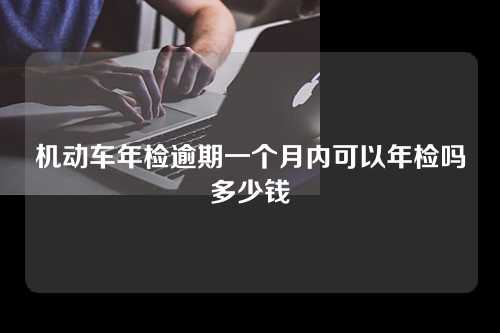 机动车年检逾期一个月内可以年检吗多少钱